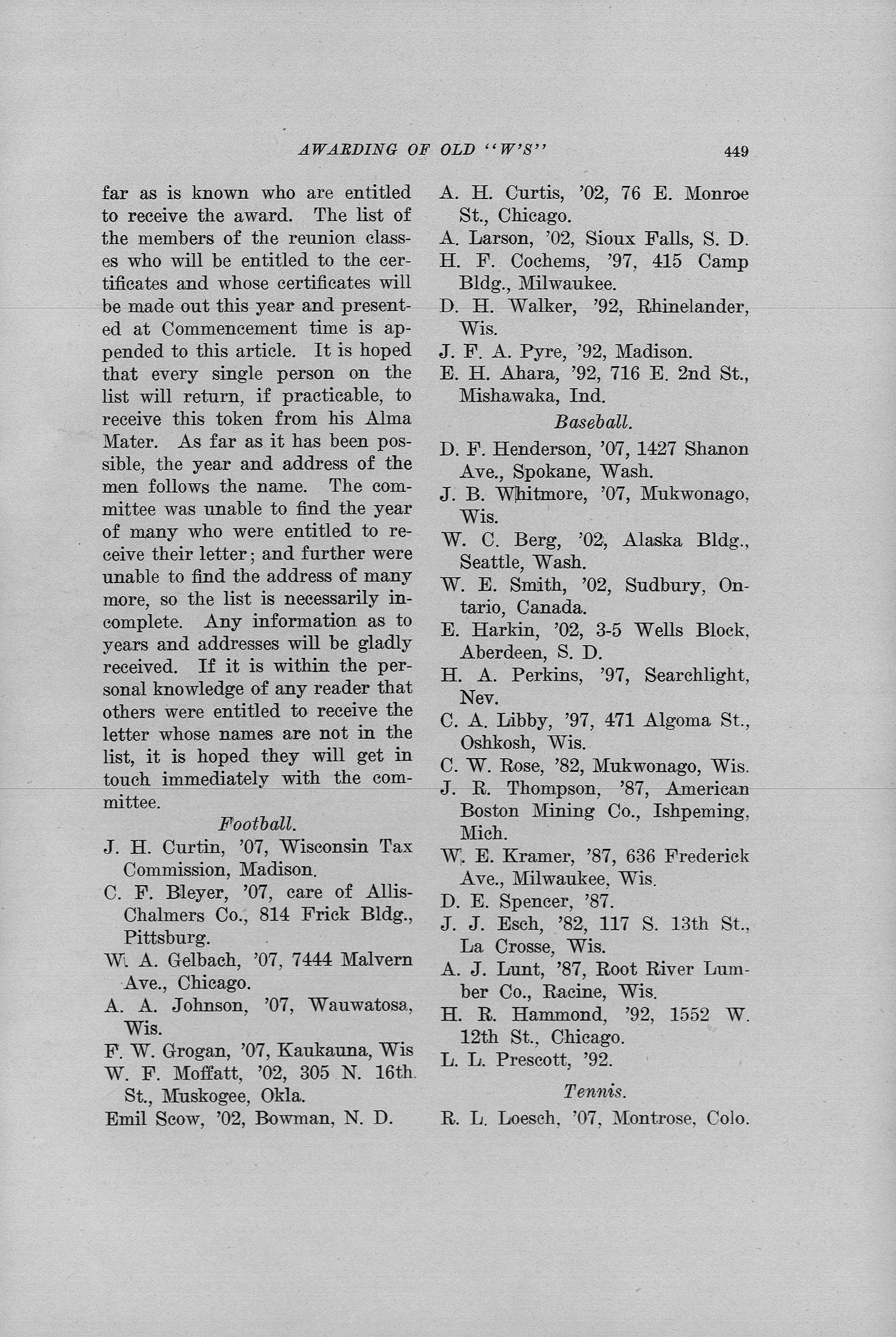 AWARDING OF OLD "W'S" 449

far as is known who are entitled to receive the award. The list of the members of the reunion classes who will be entitled to the certificates and whose certificates will be made out this year and presented at Commencement time is appended to this article. It is hoped that every single person on the list will return, if practicable, to receive this token from his Alma Mater. As far as it has been possible, the year and address of the men follows the name. The committee was unable to find the year of many who were entitled to receive their letter; and further were unable to find the address of many more, so the list is necessarily incomplete. Any information as to years and addresses will be gladly received. If it is within the personal knowledge of any reader that others were entitled to receive the letter whose names are not in the list, it is hoped they will get in touch immediately with the committee.

Football.

J. H. Curtin, '07, Wisconsin Tax Commission, Madison.

C. F. Bleyer, '07, care of Allis-Chalmers Co., 814 Frick Bldg., Pittsburg.

W. A. Gelbach, '07, 7444 Malvern Ave., Chicago.

A. A. Johnson, '07, Wauwatosa, Wis.

F. W. Grogan, '07, Kaukauna, Wis

W. F. Moffatt, '02, 305 N. 16th St., Muskogee, Okla.

Emil Scow, '02, Bowman, N. D.

A. H. Curtis, '02, 76 E. Monroe St., Chicago.

A. Larson, '02, Sioux Falls, S. D.

H. F. Cochems, '97, 415 Camp Bldg., Milwaukee.

D. H. Walker, '92, Rhinelander, Wis.

J. F. A. Pyre, '92, Madison.

E. H. Ahara, '92, 716 E. 2nd St., Mishawaka, Ind.

Baseball.

D. F. Henderson, '07, 1427 Shanon Ave., Spokane, Wash.

J. B. Whitmore, '07, Mukwonago, Wis.

W. C. Berg, '02, Alaska Bldg., Seattle, Wash.

W. E. Smith, '02, Sudbury, Ontario, Canada.

E. Harkin, '02, 3-5 Wells Block, Aberdeen, S. D.

H. A. Perkins, '97, Searchlight, Nev.

C. A. Libby, '97, 471 Algoma St., Oshkosh, Wis.

C. W. Rose, '82, Mukwonago, Wis.

J. R. Thompson, '87, American Boston Mining Co., Ishpeming, Mich.

W. E. Kramer, '87, 636 Frederick Ave., Milwaukee, Wis.

D. E. Spencer, '87.

J. J. Esch, '82, 117 S. 13th St., La Crosse, Wis.

A. J. Lunt, '87, Root River Lumber Co., Racine, Wis.

H. R. Hammond, '92, 1552 W. 12th St., Chicago.

L. L. Prescott, '92.

Tennis.

R. L. Loesch, '07, Montrose, Colo.